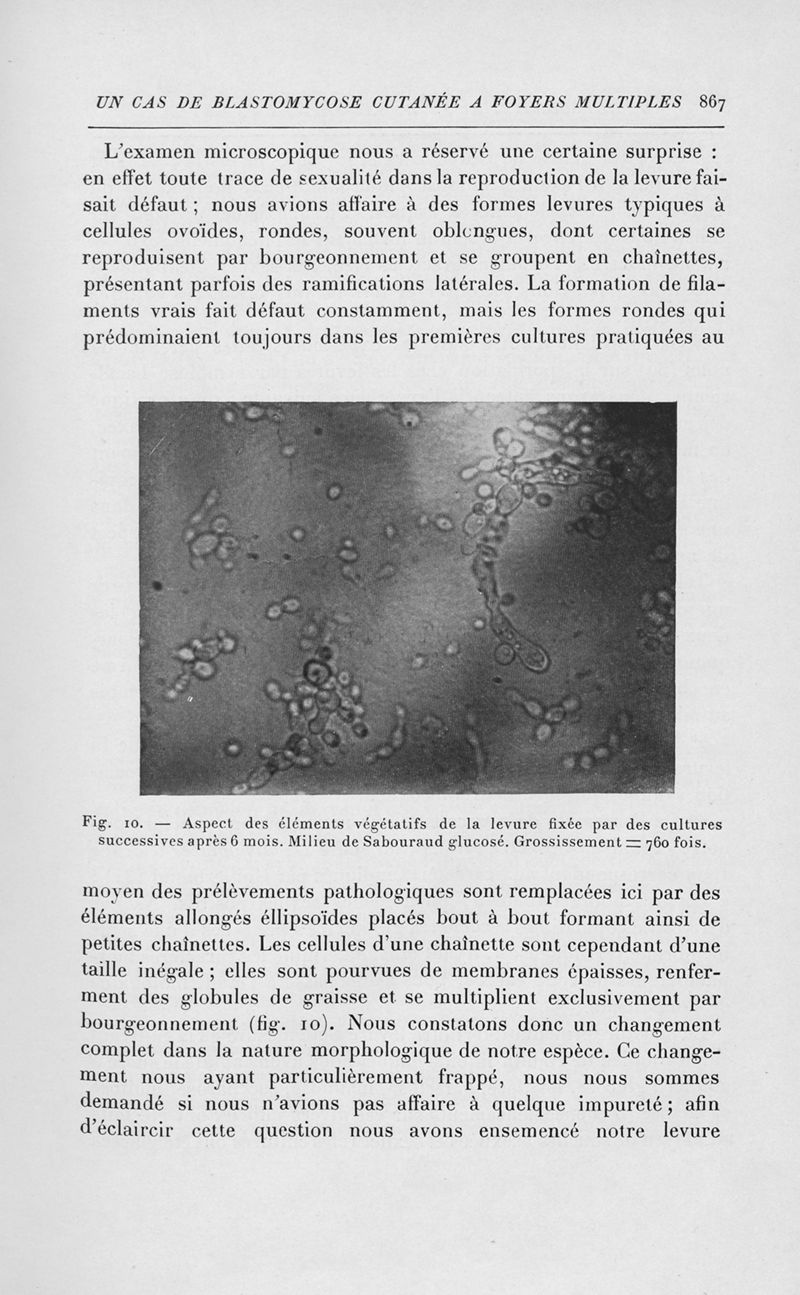 UN CAS DE BLASTOMYCOSE CUTANÉE A FOYERS MULTIPLES 867

L'examen microscopique nous a réservé une certaine surprise : en effet toute trace de sexualité dans la reproduction de la levure faisait défaut ; nous avions affaire à des formes levures typiques à cellules ovoïdes, rondes, souvent oblongues, dont certaines se reproduisent par bourgeonnement et se groupent en chaînettes, présentant parfois des ramifications latérales. La formation de filaments vrais fait défaut constamment, mais les formes rondes qui prédominaient toujours dans les premières cultures pratiquées au

Fig. 10. — Aspect des éléments végétatifs de la levure fixée par des cultures successives après 6 mois. Milieu de Sabouraud glucosé. Grossissement = 760 fois.

moyen des prélèvements pathologiques sont remplacées ici par des éléments allongés éllipsoïdes placés bout à bout formant ainsi de petites chaînettes. Les cellules d'une chaînette sont cependant d'une taille inégale ; elles sont pourvues de membranes épaisses, renferment des globules de graisse et se multiplient exclusivement par bourgeonnement (fig. 10). Nous constatons donc un changement complet dans la nature morphologique de notre espèce. Ce changement nous ayant particulièrement frappé, nous nous sommes demandé si nous n'avions pas affaire à quelque impureté ; afin d'éclaircir cette question nous avons ensemencé notre levure